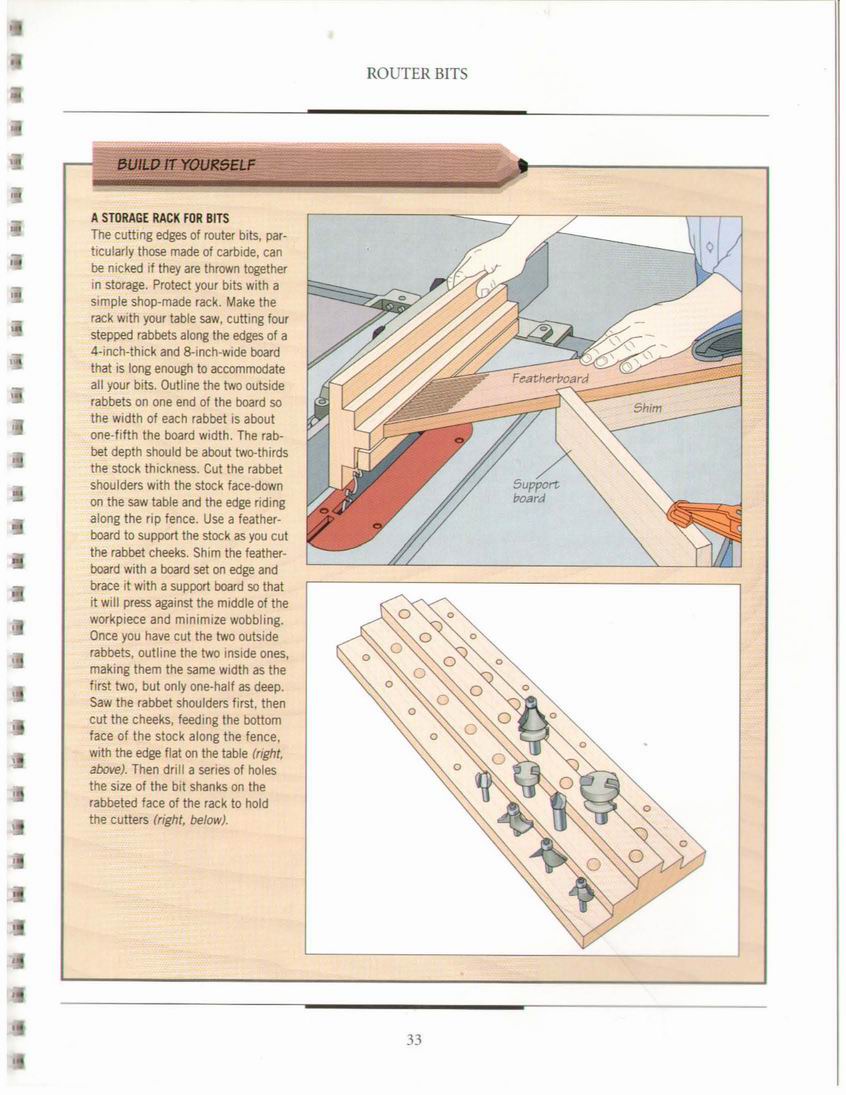 ROUTER BITS

BUILD IT YOURSELF

A STORAGE RACK FOR BITS
The cutting edges of router bits, particularly those made of carbide, can be nicked if they are thrown together in storage. Protect your bits with a simple shop-made rack. Make the rack with your table saw, cutting four stepped rabbets along the edges of a 4-inch-thick and 8-inch-wide board that is long enough to accommodate all your bits. Outline the two outside rabbets on one end of the board so the width of each rabbet is about one-fifth the board width. The rabbet depth should be about two-thirds the stock thickness. Cut the rabbet shoulders with the stock face-down on the saw table and the edge riding along the rip fence. Use a featherboard to support the stock as you cut the rabbet cheeks. Shim the featherboard with a board set on edge and brace it with a support board so that it will press against the middle of the workpiece and minimize wobbling. Once you have cut the two outside rabbets, outline the two inside ones, making them the same width as the first two, but only one-half as deep. Saw the rabbet shoulders first, then cut the cheeks, feeding the bottom face of the stock along the fence, with the edge flat on the table (right, above). Then drill a series of holes the size of the bit shanks on the rabbeted face of the rack to hold the cutters (right, below).

Featherboard

Shim

Support board

33